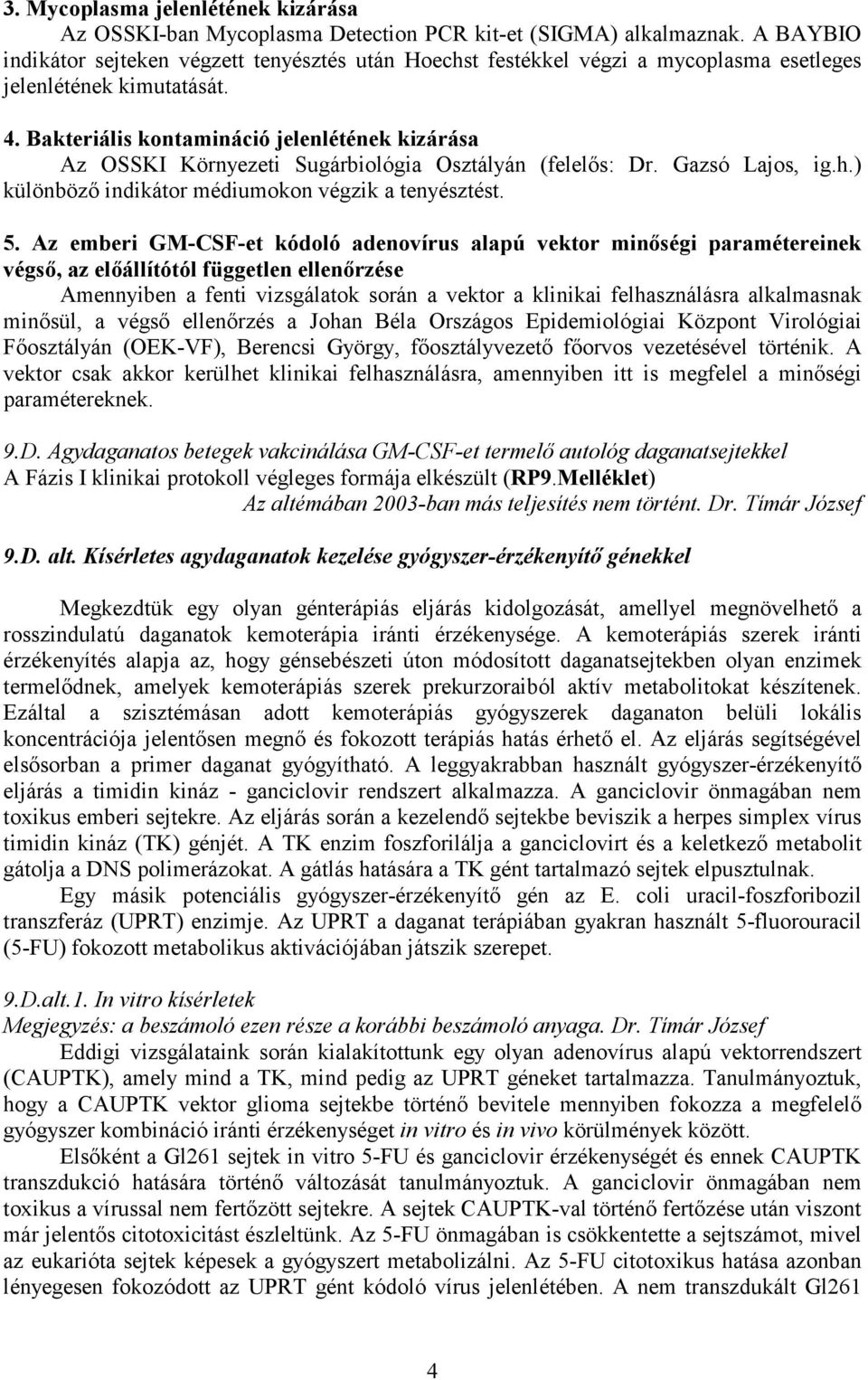 3. Mycoplasma jelenlétének kizárása
Az OSSKI-ban Mycoplasma Detection PCR kit-et (SIGMA) alkalmaznak. A BAYBIO indikátor sejteken végzett tenyésztés után Hoechst festékkel végzi a mycoplasma esetleges jelenlétének kimutatását.

4. Bakteriális kontamináció jelenlétének kizárása
Az OSSKI Környezeti Sugárbiológia Osztályán (felelős: Dr. Gazsó Lajos, ig.h.) különböző indikátor médiumokon végzik a tenyésztést.

5. Az emberi GM-CSF-et kódoló adenovírus alapú vektor minőségi paramétereinek végső, az előállítótól független ellenőrzése
Amennyiben a fenti vizsgálatok során a vektor a klinikai felhasználásra alkalmasnak minősül, a végső ellenőrzés a Johan Béla Országos Epidemiológiai Központ Virológiai Főosztályán (OEK-VF), Berencsi György, főosztályvezető főorvos vezetésével történik. A vektor csak akkor kerülhet klinikai felhasználásra, amennyiben itt is megfelel a minőségi paramétereknek.

9.D. Agydaganatos betegek vakcinálása GM-CSF-et termelő autológ daganatsejtekkel
A Fázis I klinikai protokoll végleges formája elkészült (RP9.Melléklet)
Az altémában 2003-ban más teljesítés nem történt. Dr. Tímár József

9.D. alt. Kísérletes agydaganatok kezelése gyógyszer-érzékenyítő génekkel

Megkezdtük egy olyan génterápiás eljárás kidolgozását, amellyel megnövelhető a rosszindulatú daganatok kemoterápia iránti érzékenysége. A kemoterápiás szerek iránti érzékenyítés alapja az, hogy génsebészeti úton módosított daganatsejtekben olyan enzimek termelődnek, amelyek kemoterápiás szerek prekurzoraiból aktív metabolitokat készítenek. Ezáltal a szisztémásan adott kemoterápiás gyógyszerek daganaton belüli lokális koncentrációja jelentősen megnő és fokozott terápiás hatás érhető el. Az eljárás segítségével elsősorban a primer daganat gyógyítható. A leggyakrabban használt gyógyszer-érzékenyítő eljárás a timidin kináz - ganciclovir rendszert alkalmazza. A ganciclovir önmagában nem toxikus emberi sejtekre. Az eljárás során a kezelendő sejtekbe beviszik a herpes simplex vírus timidin kináz (TK) génjét. A TK enzim foszforilálja a ganciclovirt és a keletkező metabolit gátolja a DNS polimerázokat. A gátlás hatására a TK gént tartalmazó sejtek elpusztulnak.
Egy másik potenciális gyógyszer-érzékenyítő gén az E. coli uracil-foszforibozil transzferáz (UPRT) enzimje. Az UPRT a daganat terápiában gyakran használt 5-fluorouracil (5-FU) fokozott metabolikus aktivációjában játszik szerepet.

9.D.alt.1. In vitro kísérletek
Megjegyzés: a beszámoló ezen része a korábbi beszámoló anyaga. Dr. Tímár József
Eddigi vizsgálataink során kialakítottunk egy olyan adenovírus alapú vektorrendszert (CAUPTK), amely mind a TK, mind pedig az UPRT géneket tartalmazza. Tanulmányoztuk, hogy a CAUPTK vektor glioma sejtekbe történő bevitele mennyiben fokozza a megfelelő gyógyszer kombináció iránti érzékenységet in vitro és in vivo körülmények között.
Elsőként a Gl261 sejtek in vitro 5-FU és ganciclovir érzékenységét és ennek CAUPTK transzdukció hatására történő változását tanulmányoztuk. A ganciclovir önmagában nem toxikus a vírussal nem fertőzött sejtekre. A sejtek CAUPTK-val történő fertőzése után viszont már jelentős citotoxicitást észleltünk. Az 5-FU önmagában is csökkentette a sejtszámot, mivel az eukarióta sejtek képesek a gyógyszert metabolizálni. Az 5-FU citotoxikus hatása azonban lényegesen fokozódott az UPRT gént kódoló vírus jelenlétében. A nem transzdukált Gl261

4